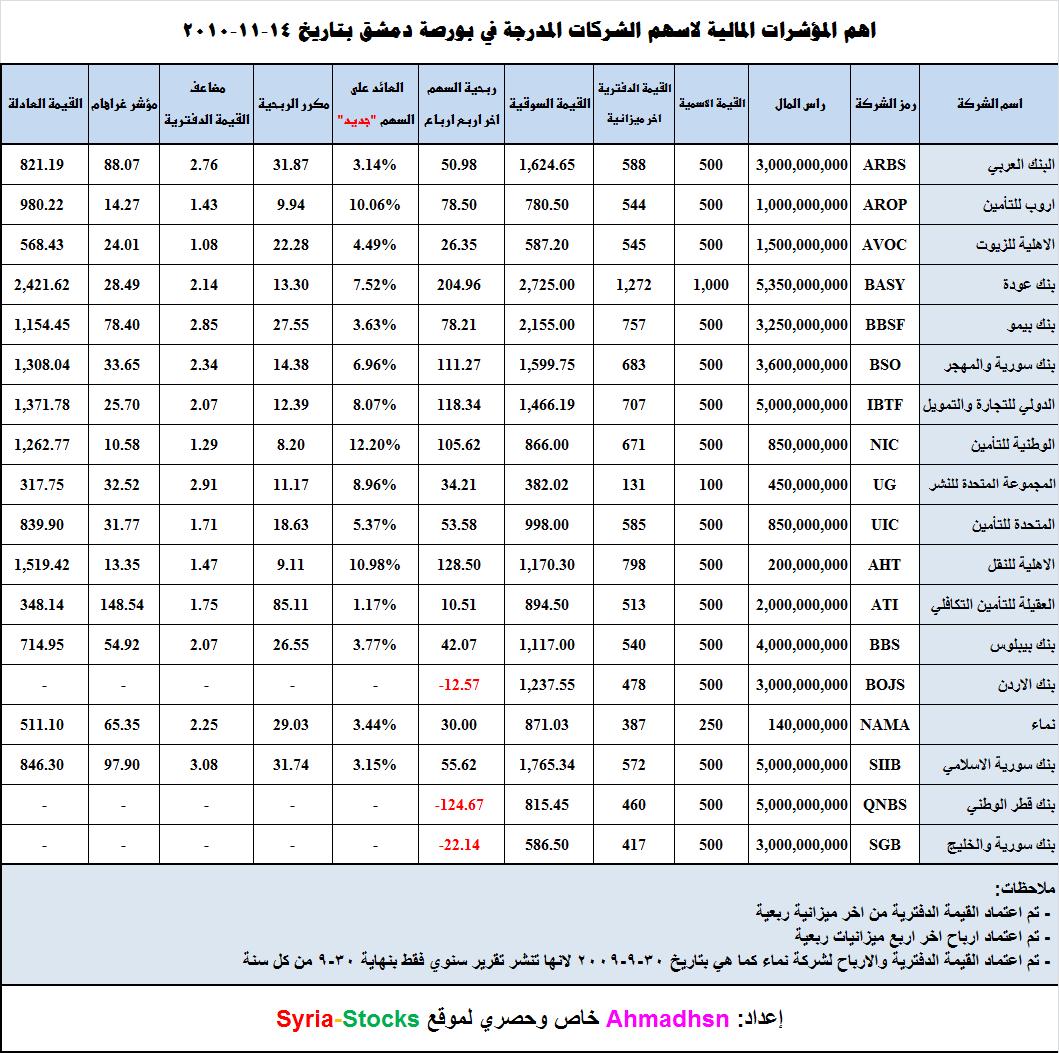 اهم المؤشرات المالية لاسهم الشركات المدرجة في بورصة دمشق بتاريخ ١٤-١١-٢٠١٠

| اسم الشركة | رمز الشركة | راس المال | القيمة الاسمية | القيمة الدفترية اخر ميزانية | القيمة السوقية | ربحية السهم اخر اربع ارباع | العائد على السهم "جديد" | مكرر الربحية | مضاعف القيمة الدفترية | مؤشر غراهام | القيمة العادلة |
|---|---|---|---|---|---|---|---|---|---|---|---|
| البنك العربي | ARBS | 3,000,000,000 | 500 | 588 | 1,624.65 | 50.98 | 3.14% | 31.87 | 2.76 | 88.07 | 821.19 |
| اروب للتأمين | AROP | 1,000,000,000 | 500 | 544 | 780.50 | 78.50 | 10.06% | 9.94 | 1.43 | 14.27 | 980.22 |
| الاهلية للزيوت | AVOC | 1,500,000,000 | 500 | 545 | 587.20 | 26.35 | 4.49% | 22.28 | 1.08 | 24.01 | 568.43 |
| بنك عودة | BASY | 5,350,000,000 | 1,000 | 1,272 | 2,725.00 | 204.96 | 7.52% | 13.30 | 2.14 | 28.49 | 2,421.62 |
| بنك بيمو | BBSF | 3,250,000,000 | 500 | 757 | 2,155.00 | 78.21 | 3.63% | 27.55 | 2.85 | 78.40 | 1,154.45 |
| بنك سورية والمهجر | BSO | 3,600,000,000 | 500 | 683 | 1,599.75 | 111.27 | 6.96% | 14.38 | 2.34 | 33.65 | 1,308.04 |
| الدولي للتجارة والتمويل | IBTF | 5,000,000,000 | 500 | 707 | 1,466.19 | 118.34 | 8.07% | 12.39 | 2.07 | 25.70 | 1,371.78 |
| الوطنية للتأمين | NIC | 850,000,000 | 500 | 671 | 866.00 | 105.62 | 12.20% | 8.20 | 1.29 | 10.58 | 1,262.77 |
| المجموعة المتحدة للنشر | UG | 450,000,000 | 100 | 131 | 382.02 | 34.21 | 8.96% | 11.17 | 2.91 | 32.52 | 317.75 |
| المتحدة للتأمين | UIC | 850,000,000 | 500 | 585 | 998.00 | 53.58 | 5.37% | 18.63 | 1.71 | 31.77 | 839.90 |
| الاهلية للنقل | AHT | 200,000,000 | 500 | 798 | 1,170.30 | 128.50 | 10.98% | 9.11 | 1.47 | 13.35 | 1,519.42 |
| العقيلة للتأمين التكافلي | ATI | 2,000,000,000 | 500 | 513 | 894.50 | 10.51 | 1.17% | 85.11 | 1.75 | 148.54 | 348.14 |
| بنك بيبلوس | BBS | 4,000,000,000 | 500 | 540 | 1,117.00 | 42.07 | 3.77% | 26.55 | 2.07 | 54.92 | 714.95 |
| بنك الاردن | BOJS | 3,000,000,000 | 500 | 478 | 1,237.55 | -12.57 | - | - | - | - | - |
| نماء | NAMA | 140,000,000 | 250 | 387 | 871.03 | 30.00 | 3.44% | 29.03 | 2.25 | 65.35 | 511.10 |
| بنك سورية الاسلامي | SIIB | 5,000,000,000 | 500 | 572 | 1,765.34 | 55.62 | 3.15% | 31.74 | 3.08 | 97.90 | 846.30 |
| بنك قطر الوطني | QNBS | 5,000,000,000 | 500 | 460 | 815.45 | -124.67 | - | - | - | - | - |
| بنك سورية والخليج | SGB | 3,000,000,000 | 500 | 417 | 586.50 | -22.14 | - | - | - | - | - |

ملاحظات:
- تم اعتماد القيمة الدفترية من اخر ميزانية ربعية
- تم اعتماد ارباح اخر اربع ميزانيات ربعية
- تم اعتماد القيمة الدفترية والارباح لشركة نماء كما هي بتاريخ ٣٠-٩-٢٠٠٩ لانها تنشر تقرير سنوي فقط بنهاية ٣٠-٩ من كل سنة

إعداد: Ahmadhsn خاص وحصري لموقع Syria-Stocks